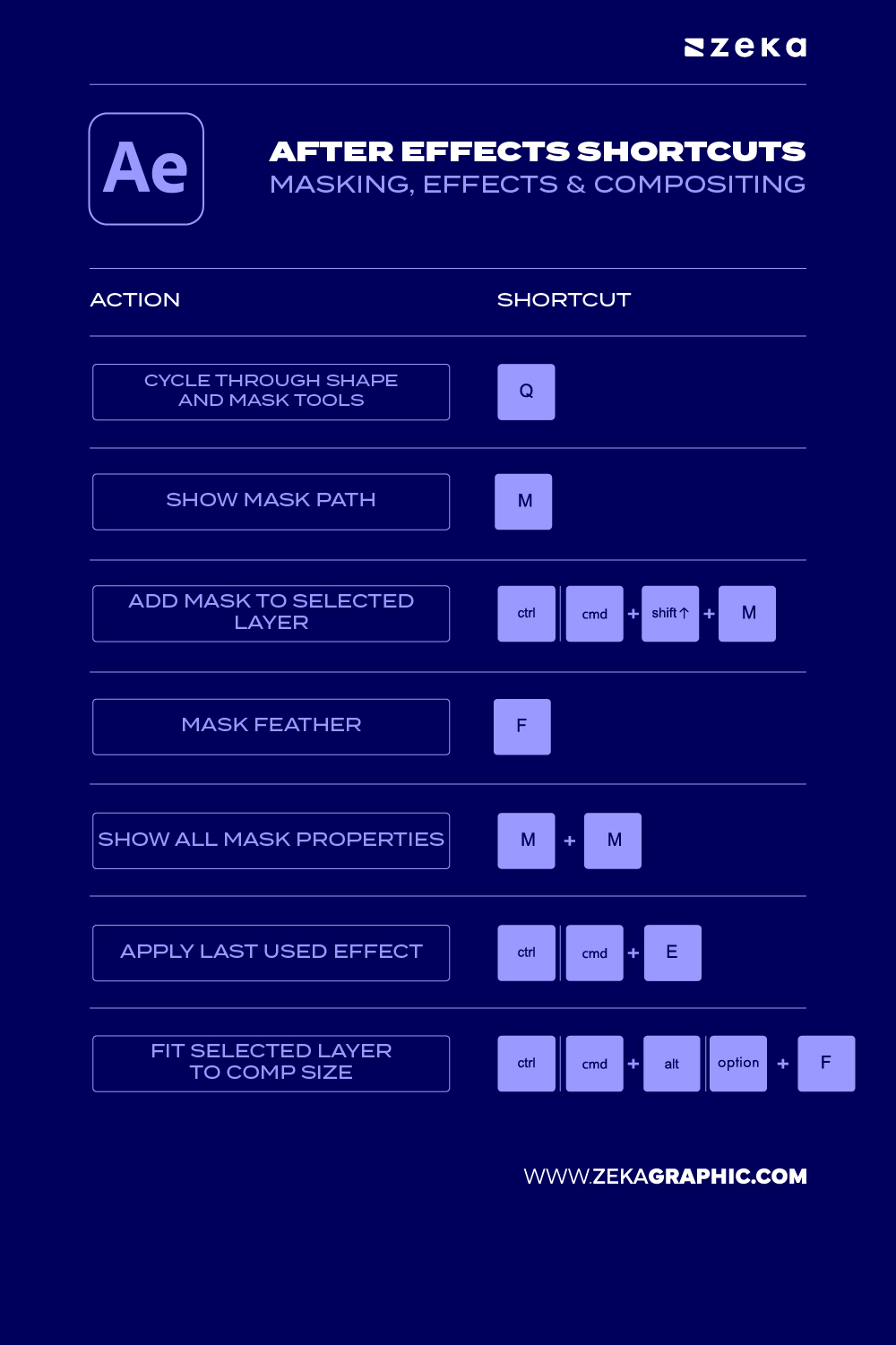 zeka

Ae

AFTER EFFECTS SHORTCUTS
MASKING, EFFECTS & COMPOSITING

| ACTION | SHORTCUT |
|---|---|
| CYCLE THROUGH SHAPE AND MASK TOOLS | Q |
| SHOW MASK PATH | M |
| ADD MASK TO SELECTED LAYER | ctrl \| cmd + shift↑ + M |
| MASK FEATHER | F |
| SHOW ALL MASK PROPERTIES | M + M |
| APPLY LAST USED EFFECT | ctrl \| cmd + E |
| FIT SELECTED LAYER TO COMP SIZE | ctrl \| cmd + alt \| option + F |

WWW.ZEKAGRAPHIC.COM